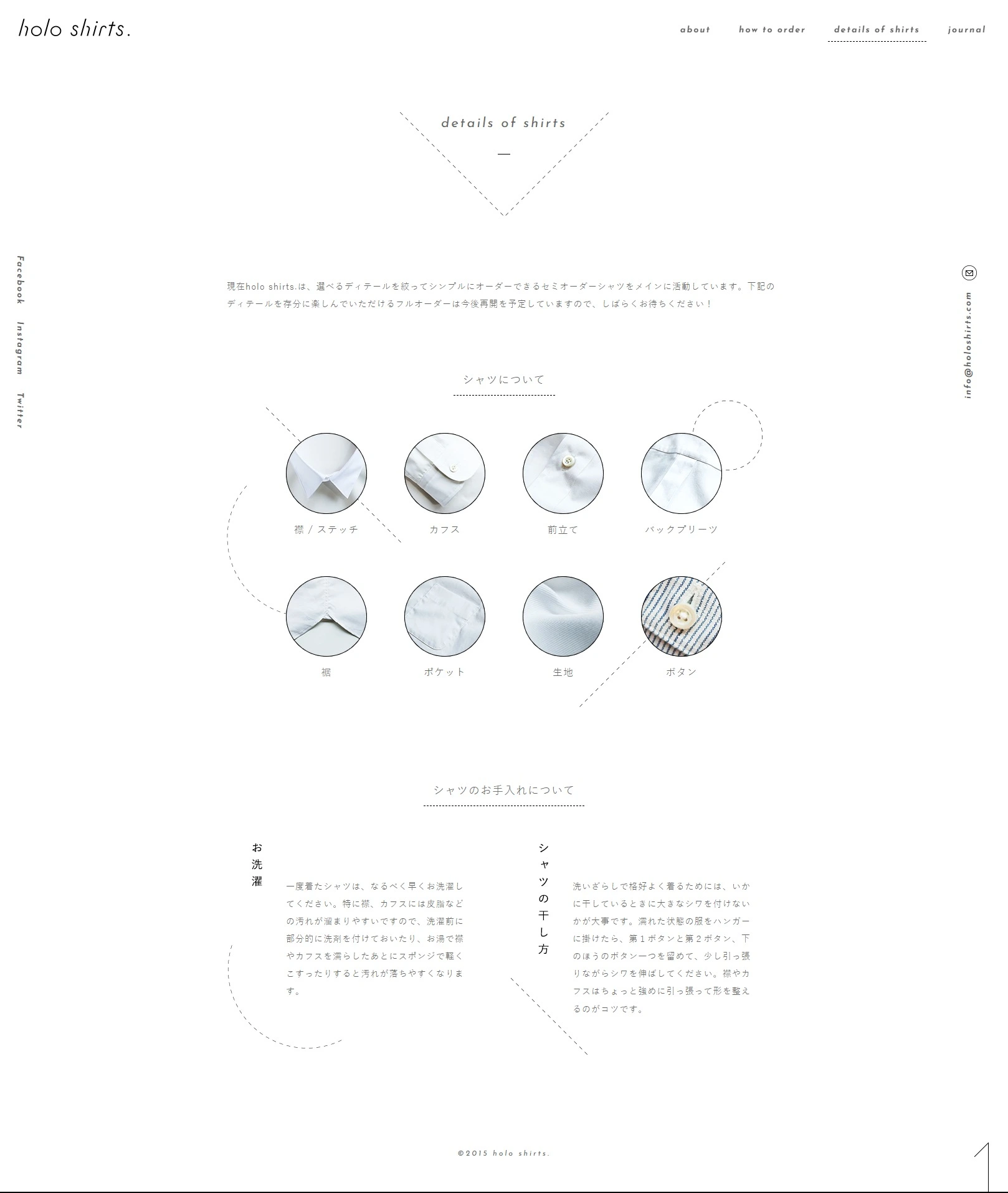 holo shirts.

about how to order details of shirts journal

details of shirts

Facebook Instagram Twitter

info@holoshirts.com

現在holo shirts.は、選べるディテールを絞ってシンプルにオーダーできるセミオーダーシャツをメインに活動しています。下記のディテールを存分に楽しんでいただけるフルオーダーは今後再開を予定していますので、しばらくお待ちください！

シャツについて

襟 / ステッチ　カフス　前立て　バックプリーツ

裾　ポケット　生地　ボタン

シャツのお手入れについて

お洗濯

一度着たシャツは、なるべく早くお洗濯してください。特に襟、カフスには皮脂などの汚れが溜まりやすいですので、洗濯前に部分的に洗剤を付けておいたり、お湯で襟やカフスを濡らしたあとにスポンジで軽くこすったりすると汚れが落ちやすくなります。

シャツの干し方

洗いざらしで格好よく着るためには、いかに干しているときに大きなシワを付けないかが大事です。濡れた状態の服をハンガーに掛けたら、第１ボタンと第２ボタン、下のほうのボタン一つを留めて、少し引っ張りながらシワを伸ばしてください。襟やカフスはちょっと強めに引っ張って形を整えるのがコツです。

©2015 holo shirts.